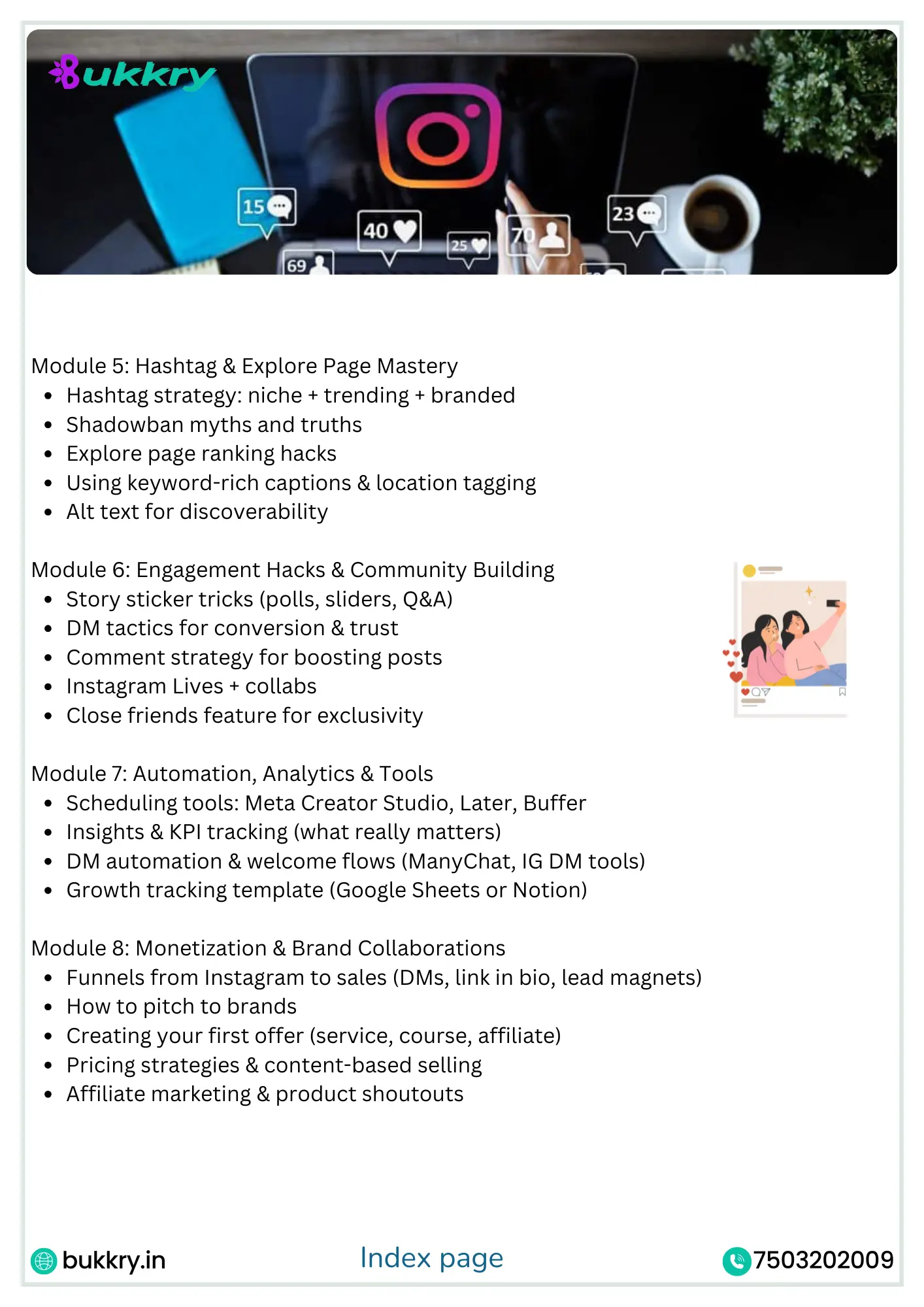 Bukkry

15 40 25 70 23 69

Module 5: Hashtag & Explore Page Mastery
- Hashtag strategy: niche + trending + branded
- Shadowban myths and truths
- Explore page ranking hacks
- Using keyword-rich captions & location tagging
- Alt text for discoverability

Module 6: Engagement Hacks & Community Building
- Story sticker tricks (polls, sliders, Q&A)
- DM tactics for conversion & trust
- Comment strategy for boosting posts
- Instagram Lives + collabs
- Close friends feature for exclusivity

Module 7: Automation, Analytics & Tools
- Scheduling tools: Meta Creator Studio, Later, Buffer
- Insights & KPI tracking (what really matters)
- DM automation & welcome flows (ManyChat, IG DM tools)
- Growth tracking template (Google Sheets or Notion)

Module 8: Monetization & Brand Collaborations
- Funnels from Instagram to sales (DMs, link in bio, lead magnets)
- How to pitch to brands
- Creating your first offer (service, course, affiliate)
- Pricing strategies & content-based selling
- Affiliate marketing & product shoutouts

bukkry.in Index page 7503202009